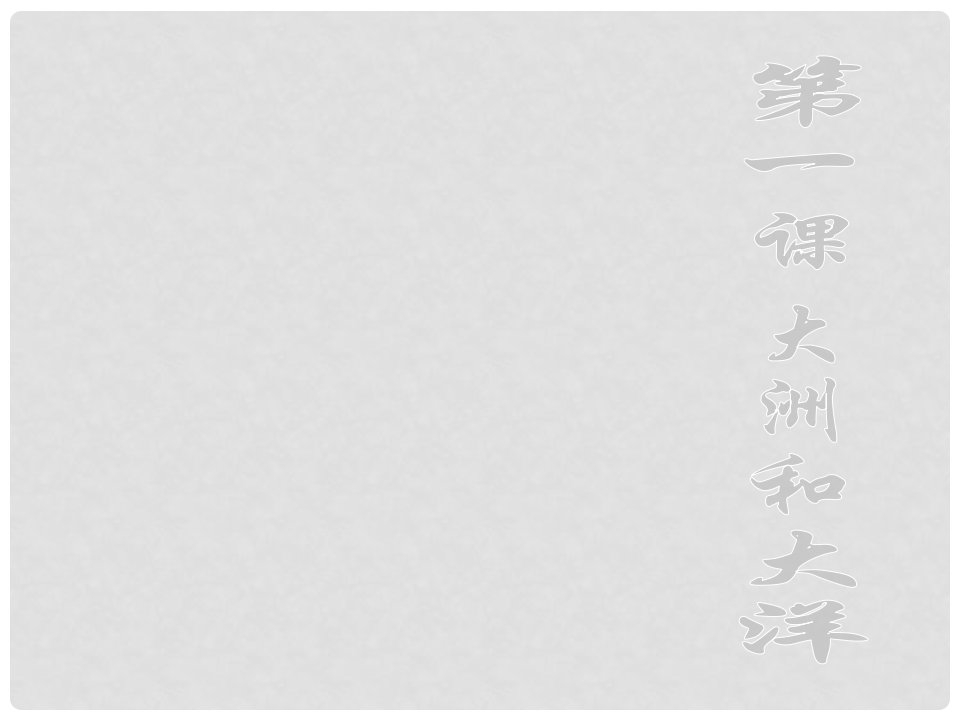 第一课 大洲和大洋